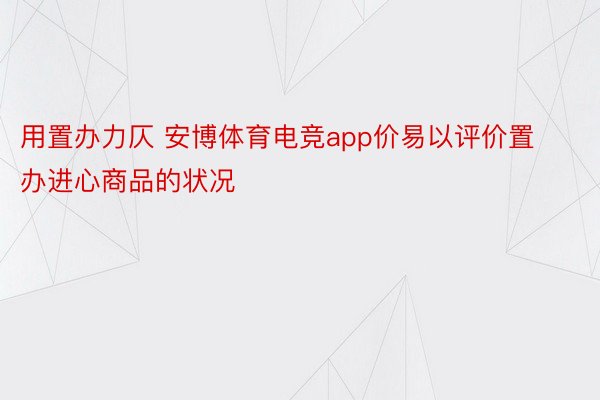 用置办力仄 安博体育电竞app价易以评价置办进心商品的状况